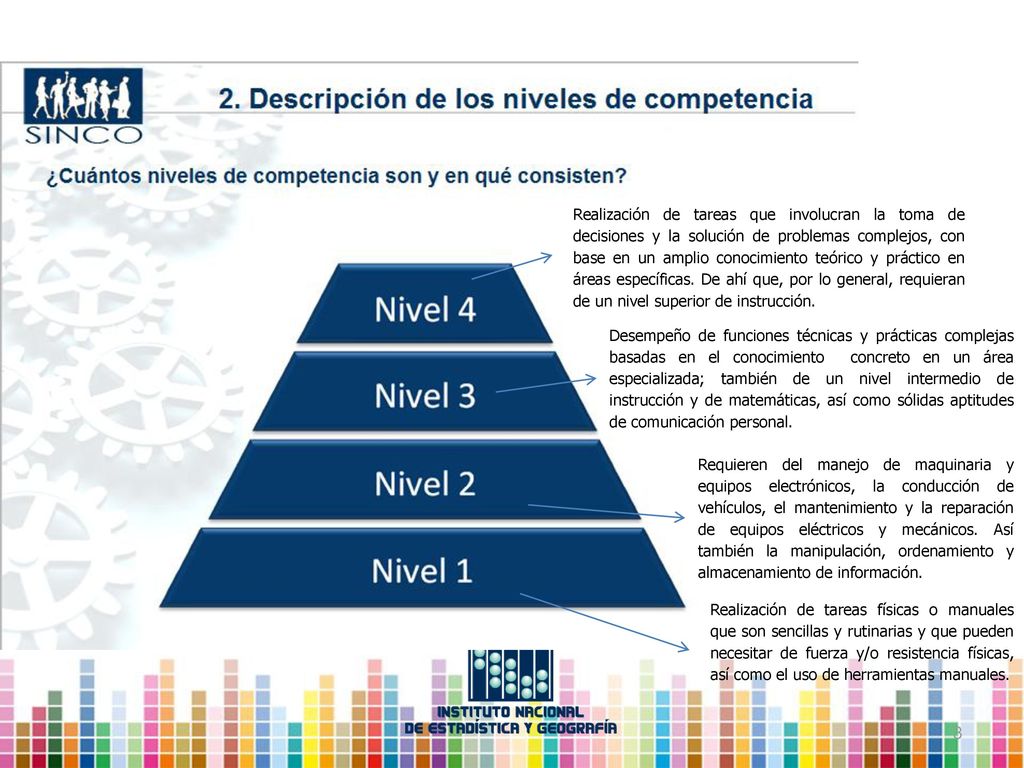 SINCO

2. Descripción de los niveles de competencia

¿Cuántos niveles de competencia son y en qué consisten?

Nivel 4

Nivel 3

Nivel 2

Nivel 1

Realización de tareas que involucran la toma de decisiones y la solución de problemas complejos, con base en un amplio conocimiento teórico y práctico en áreas específicas. De ahí que, por lo general, requieran de un nivel superior de instrucción.

Desempeño de funciones técnicas y prácticas complejas basadas en el conocimiento concreto en un área especializada; también de un nivel intermedio de instrucción y de matemáticas, así como sólidas aptitudes de comunicación personal.

Requieren del manejo de maquinaria y equipos electrónicos, la conducción de vehículos, el mantenimiento y la reparación de equipos eléctricos y mecánicos. Así también la manipulación, ordenamiento y almacenamiento de información.

Realización de tareas físicas o manuales que son sencillas y rutinarias y que pueden necesitar de fuerza y/o resistencia físicas, así como el uso de herramientas manuales.

INSTITUTO NACIONAL DE ESTADÍSTICA Y GEOGRAFÍA

3